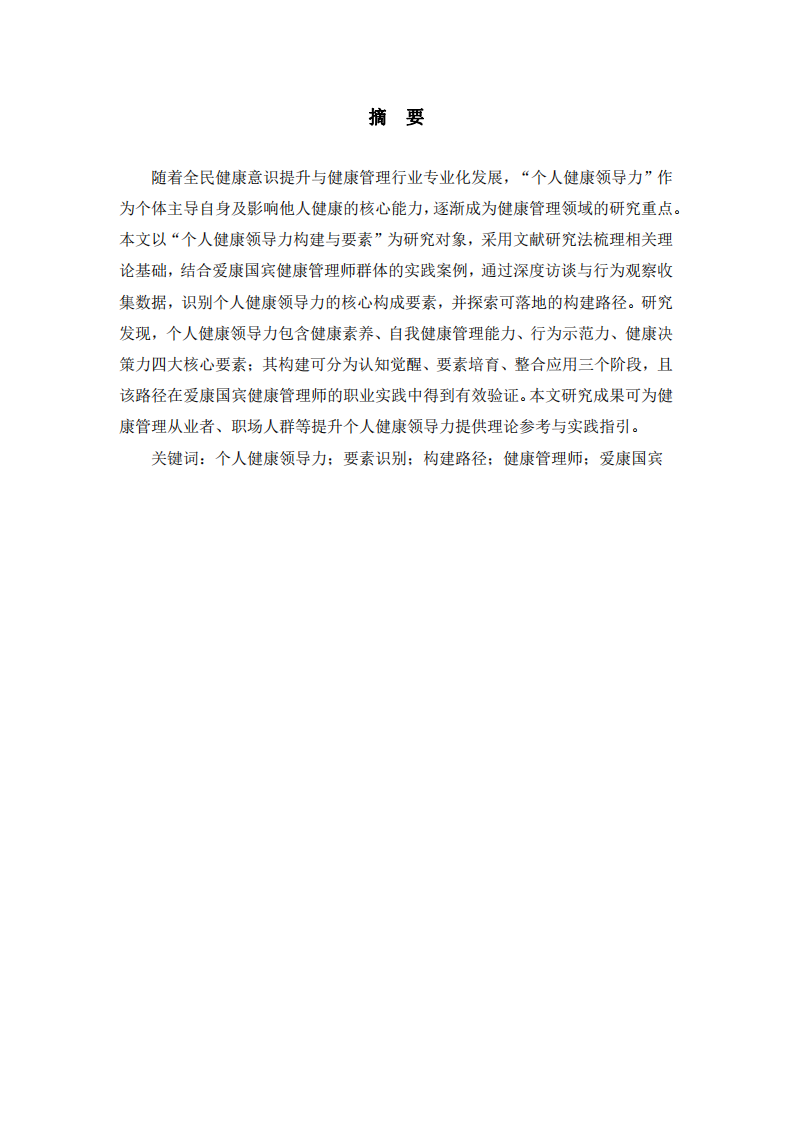 摘 要

随着全民健康意识提升与健康管理行业专业化发展，“个人健康领导力”作为个体主导自身及影响他人健康的核心能力，逐渐成为健康管理领域的研究重点。本文以“个人健康领导力构建与要素”为研究对象，采用文献研究法梳理相关理论基础，结合爱康国宾健康管理师群体的实践案例，通过深度访谈与行为观察收集数据，识别个人健康领导力的核心构成要素，并探索可落地的构建路径。研究发现，个人健康领导力包含健康素养、自我健康管理能力、行为示范力、健康决策力四大核心要素；其构建可分为认知觉醒、要素培育、整合应用三个阶段，且该路径在爱康国宾健康管理师的职业实践中得到有效验证。本文研究成果可为健康管理从业者、职场人群等提升个人健康领导力提供理论参考与实践指引。

关键词：个人健康领导力；要素识别；构建路径；健康管理师；爱康国宾